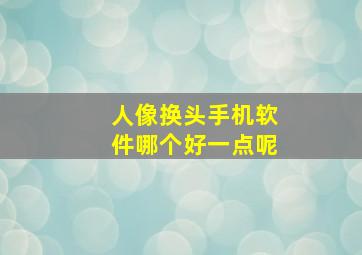 人像换头手机软件哪个好一点呢